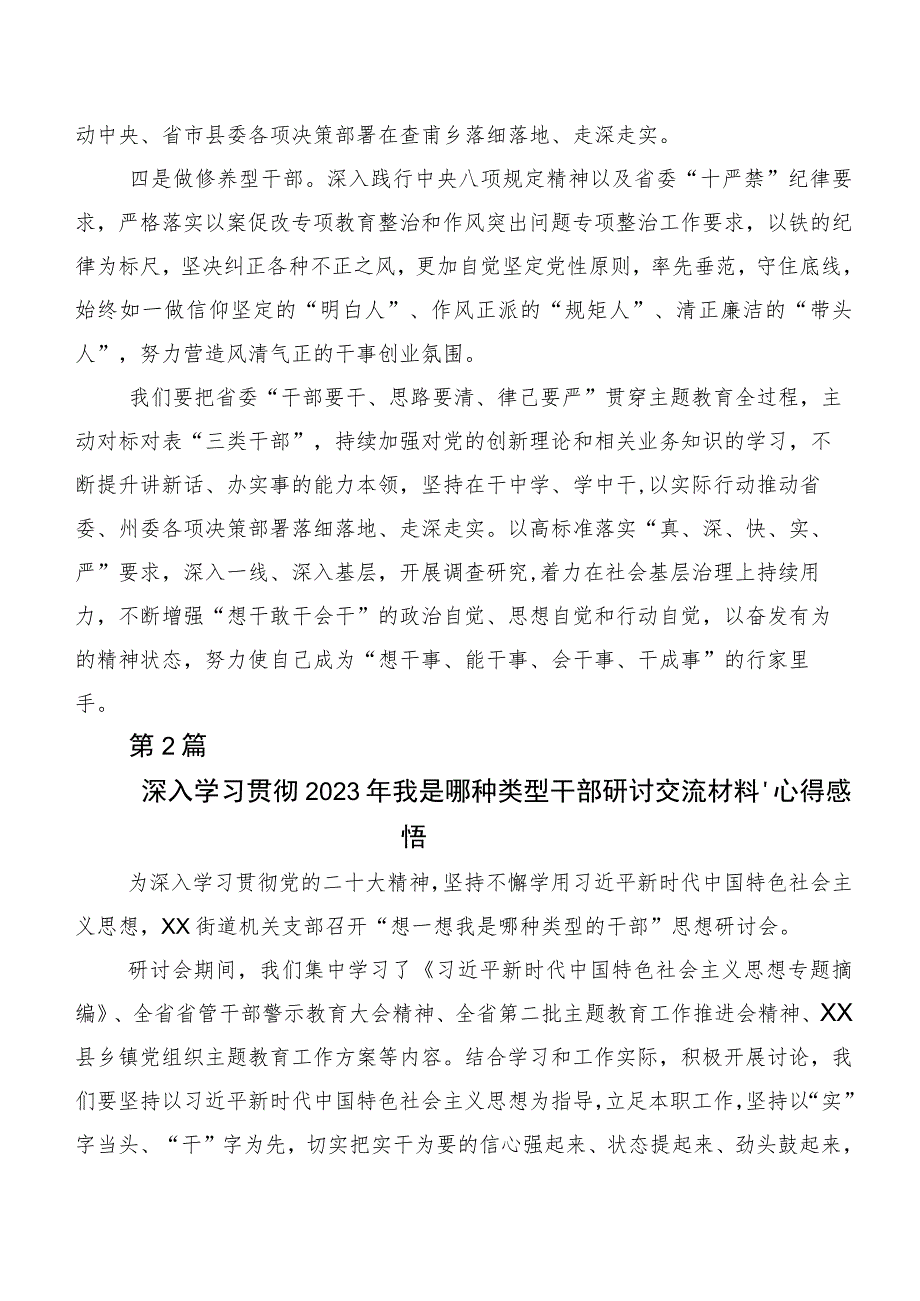 动中央、省市县委各项决策部署在查甫乡落细落地、走深走实。

四是做修养型干部。深入践行中央八项规定精神以及省委“十严禁”纪律要求，严格落实以案促改专项教育整治和作风突出问题专项整治工作要求，以铁的纪律为标尺，坚决纠正各种不正之风，更加自觉坚定党性原则，率先垂范，守住底线，始终如一做信仰坚定的“明白人”、作风正派的“规矩人”、清正廉洁的“带头人”，努力营造风清气正的干事创业氛围。

我们要把省委“干部要干、思路要清、律己要严”贯穿主题教育全过程，主动对标对表“三类干部”，持续加强对党的创新理论和相关业务知识的学习，不断提升讲新话、办实事的能力本领，坚持在干中学、学中干，以实际行动推动省委、州委各项决策部署落细落地、走深走实。以高标准落实“真、深、快、实、严”要求，深入一线、深入基层，开展调查研究，着力在社会基层治理上持续用力，不断增强“想干敢干会干”的政治自觉、思想自觉和行动自觉，以奋发有为的精神状态，努力使自己成为“想干事、能干事、会干事、干成事”的行家里手。

第2篇

深入学习贯彻2023年我是哪种类型干部研讨交流材料'心得感悟

为深入学习贯彻党的二十大精神，坚持不懈学用习近平新时代中国特色社会主义思想，XX街道机关支部召开“想一想我是哪种类型的干部”思想研讨会。

研讨会期间，我们集中学习了《习近平新时代中国特色社会主义思想专题摘编》、全省省管干部警示教育大会精神、全省第二批主题教育工作推进会精神、XX县乡镇党组织主题教育工作方案等内容。结合学习和工作实际，积极开展讨论，我们要坚持以习近平新时代中国特色社会主义思想为指导，立足本职工作，坚持以“实”字当头、“干”字为先，切实把实干为要的信心强起来、状态提起来、劲头鼓起来，